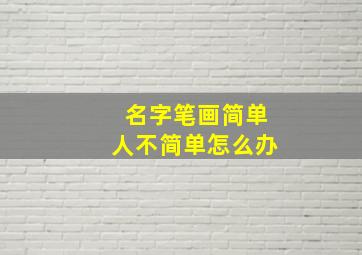 名字笔画简单
人不简单怎么办